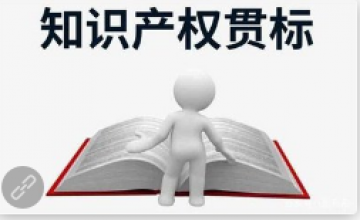 知识产权贯标